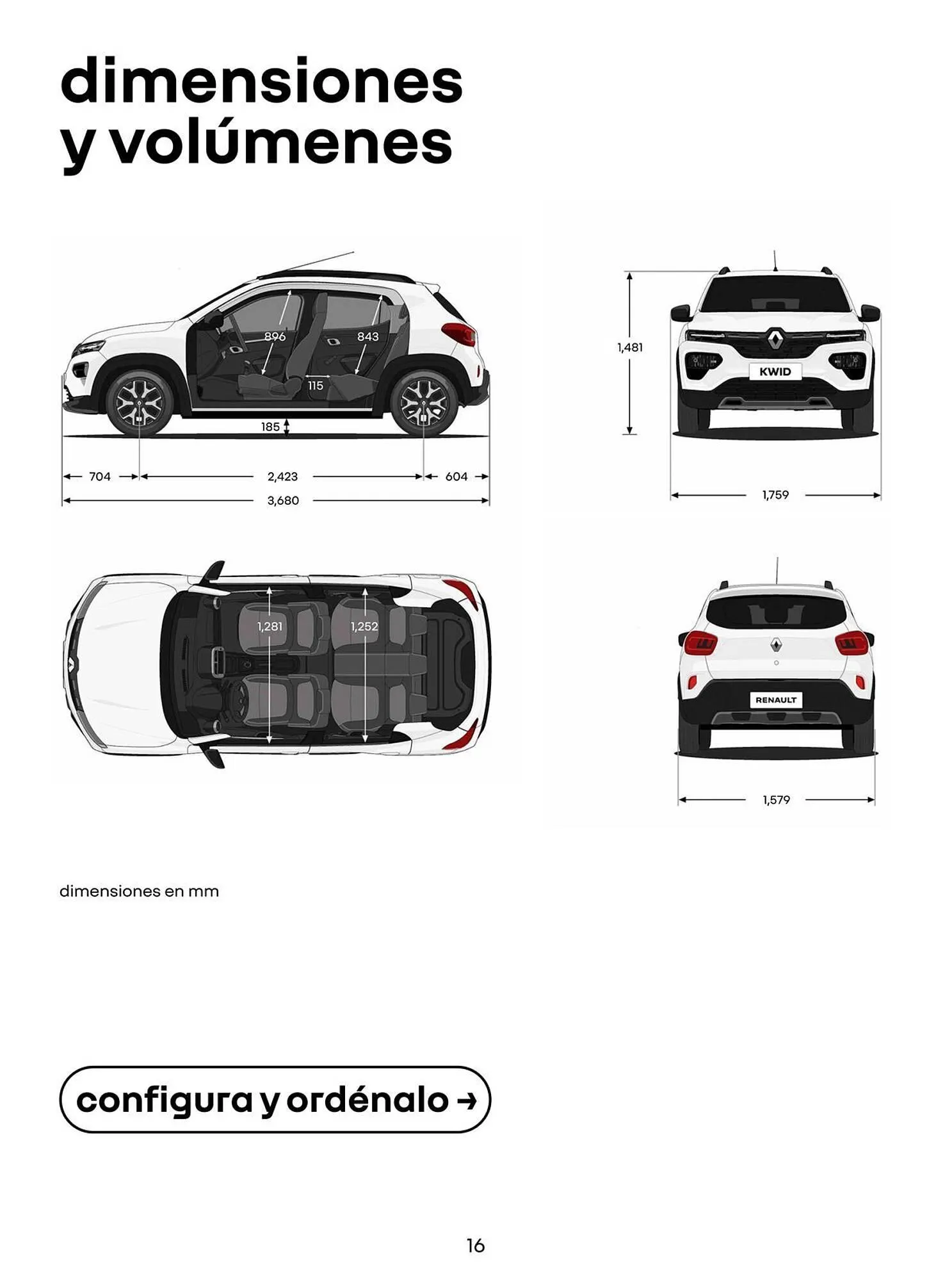 dimensiones
y volúmenes

896
843
115
185
704
2,423
604
3,680

1,481
KWID
1,759

1,281
1,252

RENAULT
1,579

dimensiones en mm

configura y ordénalo →

16